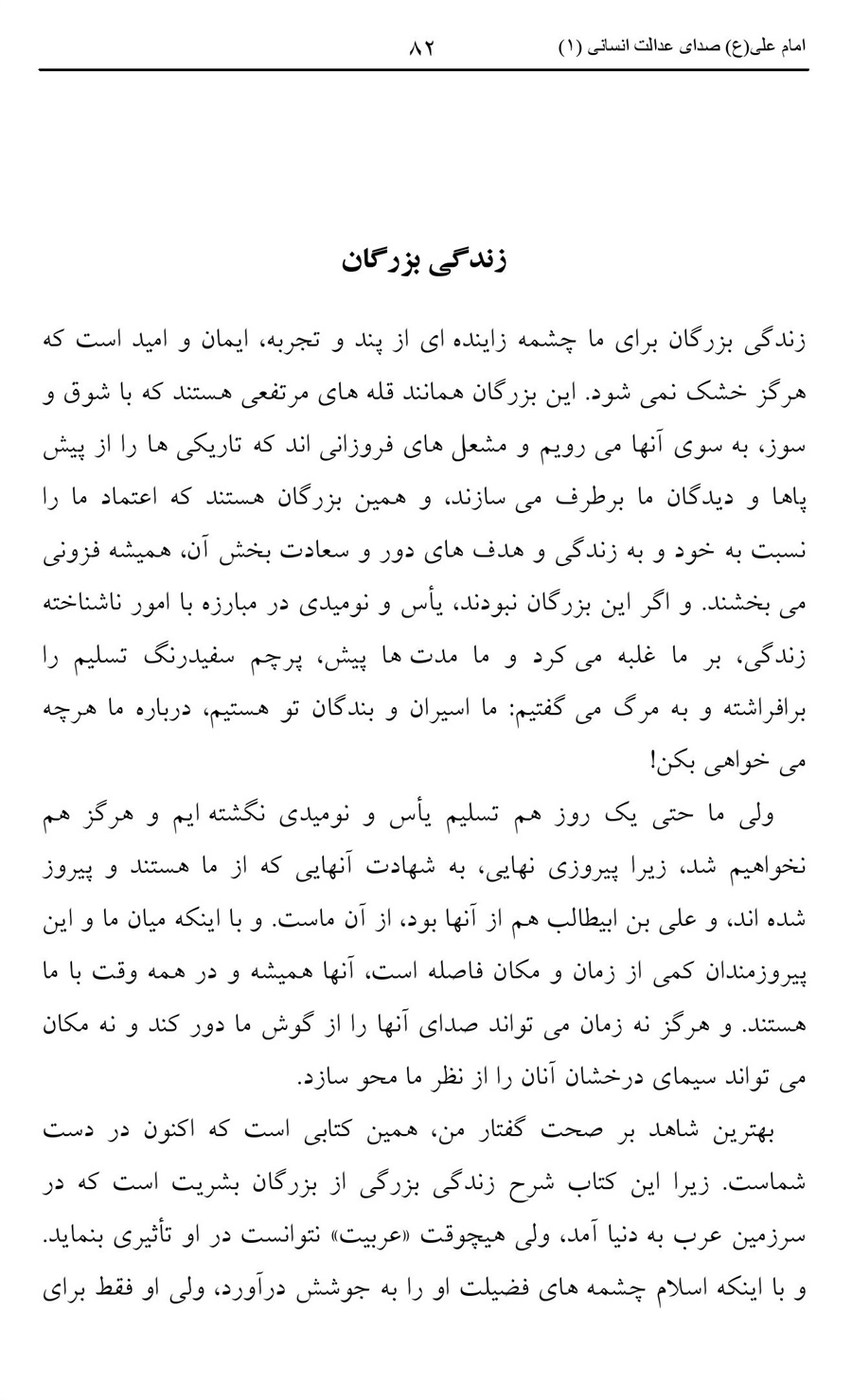 امام علی(ع) صدای عدالت انسانی (۱) ۸۲

زندگی بزرگان

زندگی بزرگان برای ما چشمه زاینده ای از پند و تجربه، ایمان و امید است که هرگز خشک نمی شود. این بزرگان همانند قله های مرتفعی هستند که با شوق و سوز، به سوی آنها می رویم و مشعل های فروزانی اند که تاریکی ها را از پیش پاها و دیدگان ما برطرف می سازند، و همین بزرگان هستند که اعتماد ما را نسبت به خود و به زندگی و هدف های دور و سعادت بخش آن، همیشه فزونی می بخشند. و اگر این بزرگان نبودند، یأس و نومیدی در مبارزه با امور ناشناخته زندگی، بر ما غلبه می کرد و ما مدت ها پیش، پرچم سفیدرنگ تسلیم را برافراشته و به مرگ می گفتیم: ما اسیران و بندگان تو هستیم، درباره ما هرچه می خواهی بکن!

ولی ما حتی یک روز هم تسلیم یأس و نومیدی نگشته ایم و هرگز هم نخواهیم شد، زیرا پیروزی نهایی، به شهادت آنهایی که از ما هستند و پیروز شده اند، و علی بن ابیطالب هم از آنها بود، از آن ماست. و با اینکه میان ما و این پیروزمندان کمی از زمان و مکان فاصله است، آنها همیشه و در همه وقت با ما هستند. و هرگز نه زمان می تواند صدای آنها را از گوش ما دور کند و نه مکان می تواند سیمای درخشان آنان را از نظر ما محو سازد.

بهترین شاهد بر صحت گفتار من، همین کتابی است که اکنون در دست شماست. زیرا این کتاب شرح زندگی بزرگی از بزرگان بشریت است که در سرزمین عرب به دنیا آمد، ولی هیچوقت «عربیت» نتوانست در او تأثیری بنماید. و با اینکه اسلام چشمه های فضیلت او را به جوشش درآورد، ولی او فقط برای